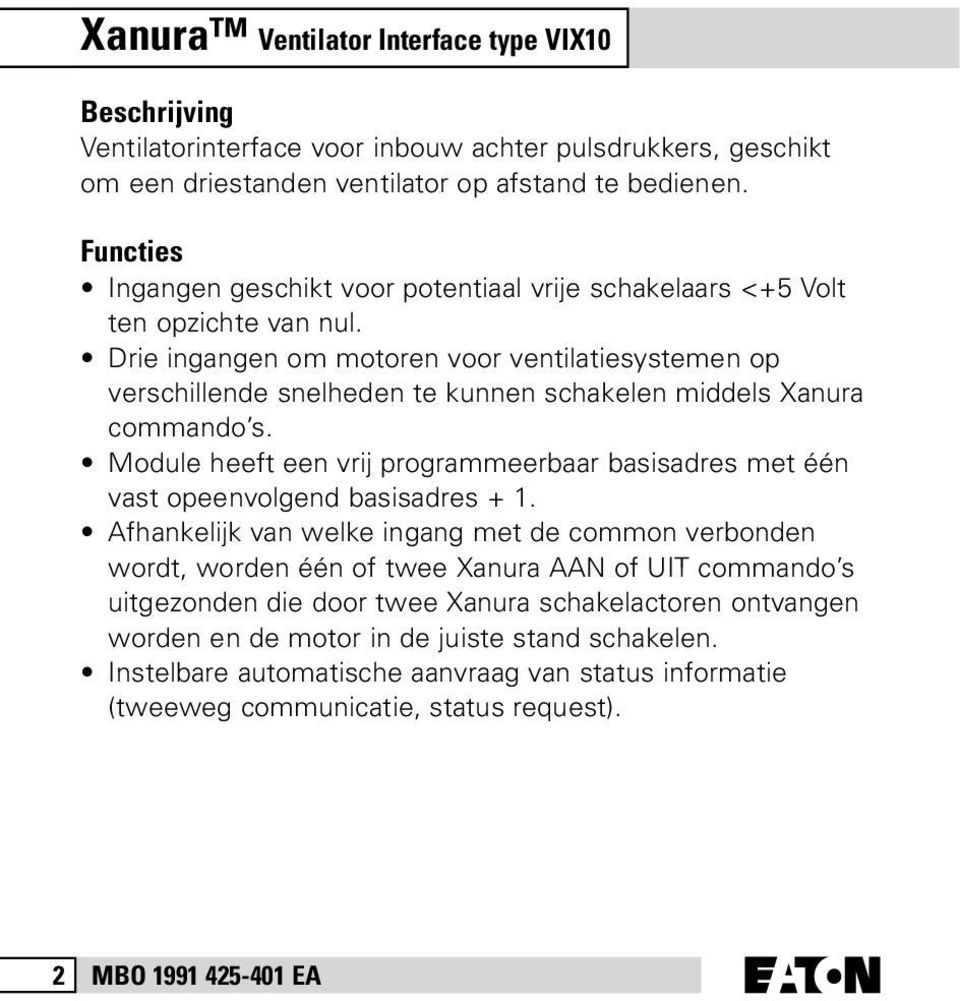 XanuraTM Ventilator Interface type VIX10

Beschrijving
Ventilatorinterface voor inbouw achter pulsdrukkers, geschikt om een driestanden ventilator op afstand te bedienen.

Functies
• Ingangen geschikt voor potentiaal vrije schakelaars <+5 Volt ten opzichte van nul.
• Drie ingangen om motoren voor ventilatiesystemen op verschillende snelheden te kunnen schakelen middels Xanura commando's.
• Module heeft een vrij programmeerbaar basisadres met één vast opeenvolgend basisadres + 1.
• Afhankelijk van welke ingang met de common verbonden wordt, worden één of twee Xanura AAN of UIT commando's uitgezonden die door twee Xanura schakelactoren ontvangen worden en de motor in de juiste stand schakelen.
• Instelbare automatische aanvraag van status informatie (tweeweg communicatie, status request).

2 MBO 1991 425-401 EA

EATON